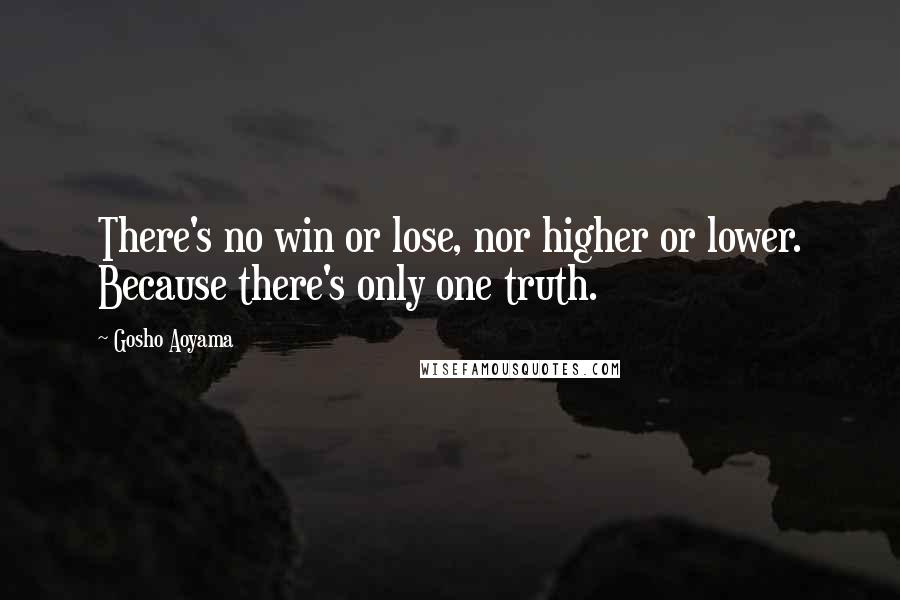 There's no win or lose, nor higher or lower. Because there's only one truth.

~ Gosho Aoyama

WISEFAMOUSQUOTES.COM